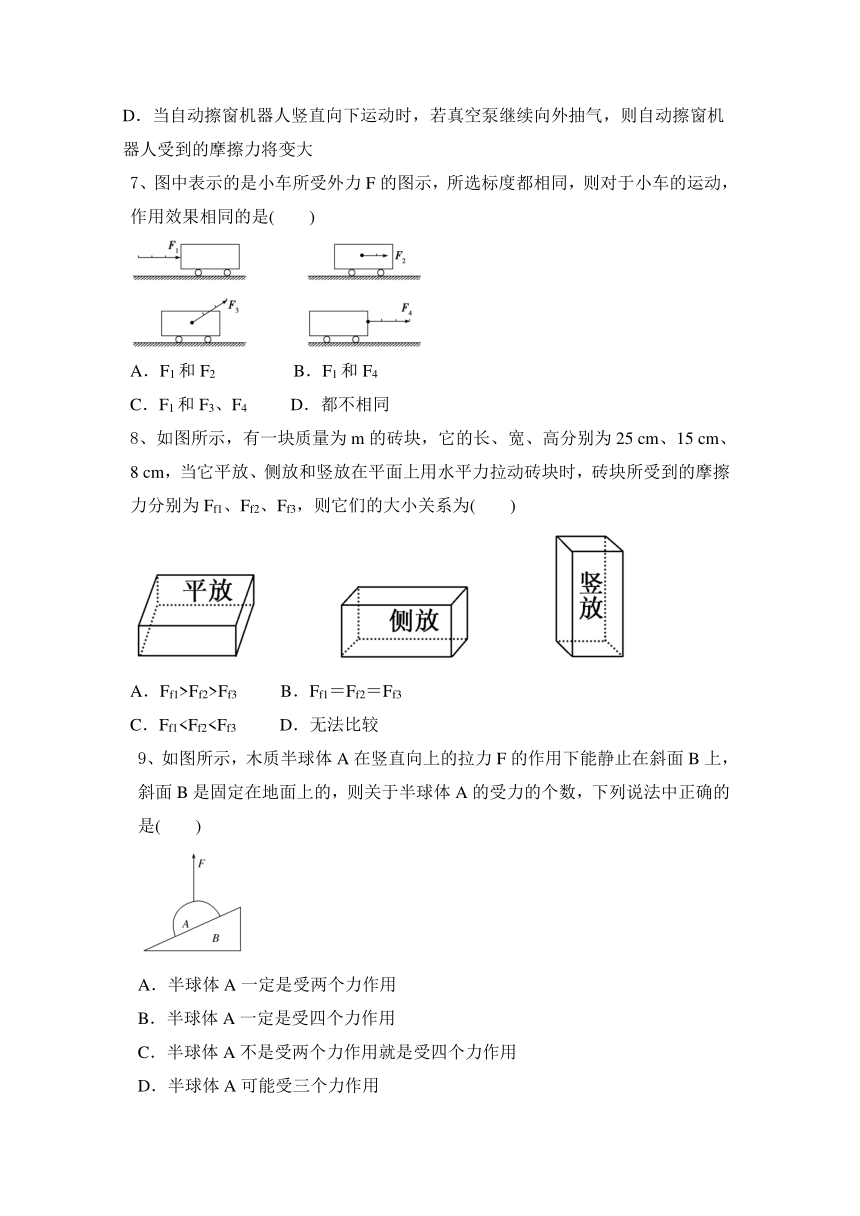 D．当自动擦窗机器人竖直向下运动时，若真空泵继续向外抽气，则自动擦窗机器人受到的摩擦力将变大

7、图中表示的是小车所受外力 F 的图示，所选标度都相同，则对于小车的运动，作用效果相同的是(　　)

$F_1$ $F_2$ $F_3$ $F_4$

A．$F_1$ 和 $F_2$　　　B．$F_1$ 和 $F_4$

C．$F_1$ 和 $F_3$、$F_4$　　D．都不相同

8、如图所示，有一块质量为 m 的砖块，它的长、宽、高分别为 25 cm、15 cm、8 cm，当它平放、侧放和竖放在平面上用水平力拉动砖块时，砖块所受到的摩擦力分别为 $F_{f1}$、$F_{f2}$、$F_{f3}$，则它们的大小关系为(　　)

平放　侧放　竖放

A．$F_{f1}>F_{f2}>F_{f3}$　　B．$F_{f1}=F_{f2}=F_{f3}$

C．$F_{f1}<F_{f2}<F_{f3}$　　D．无法比较

9、如图所示，木质半球体 A 在竖直向上的拉力 F 的作用下能静止在斜面 B 上，斜面 B 是固定在地面上的，则关于半球体 A 的受力的个数，下列说法中正确的是(　　)

F A B

A．半球体 A 一定是受两个力作用

B．半球体 A 一定是受四个力作用

C．半球体 A 不是受两个力作用就是受四个力作用

D．半球体 A 可能受三个力作用